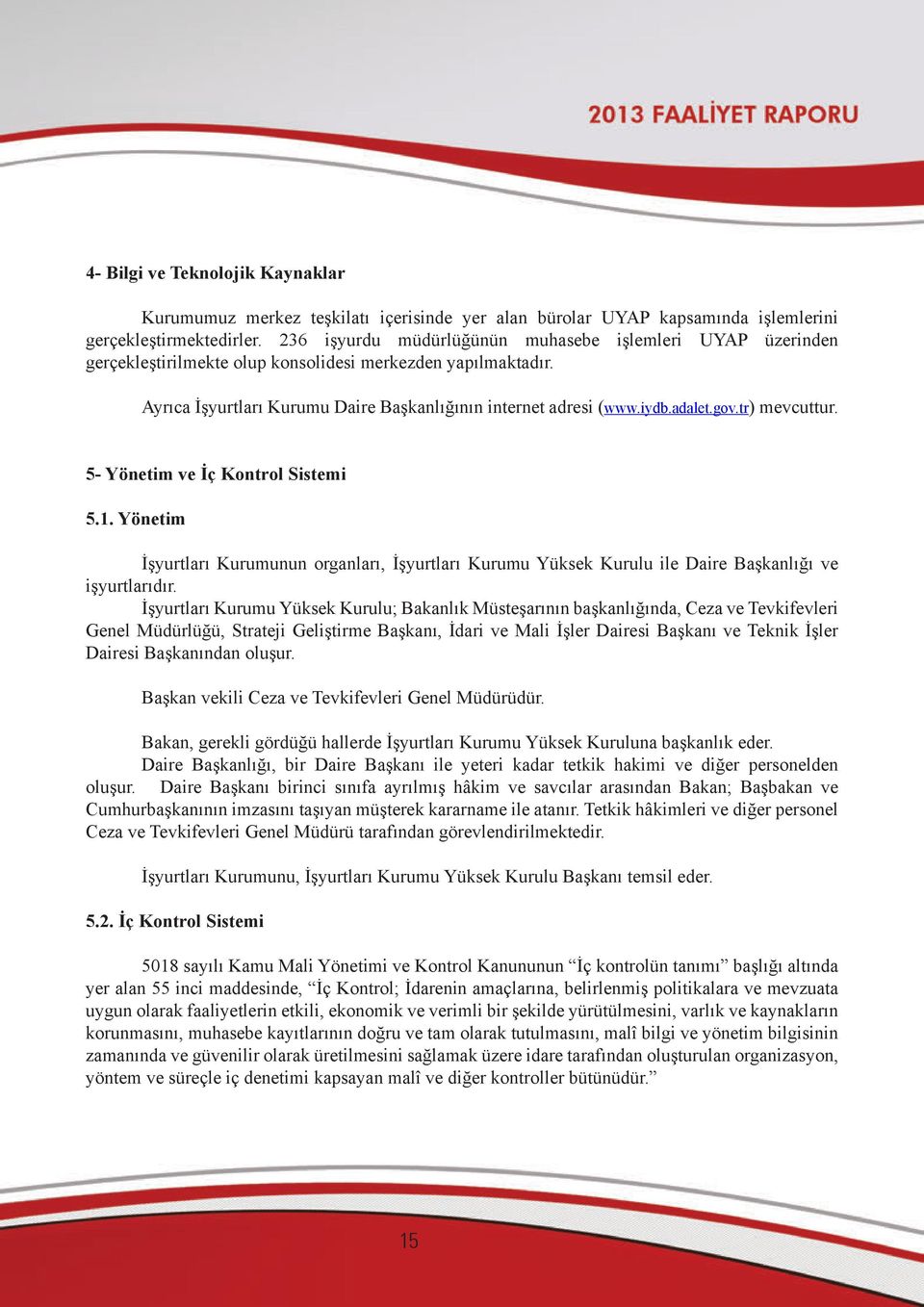 2013 FAALİYET RAPORU

4- Bilgi ve Teknolojik Kaynaklar

Kurumumuz merkez teşkilatı içerisinde yer alan bürolar UYAP kapsamında işlemlerini gerçekleştirmektedirler. 236 işyurdu müdürlüğünün muhasebe işlemleri UYAP üzerinden gerçekleştirilmekte olup konsolidesi merkezden yapılmaktadır.

Ayrıca İşyurtları Kurumu Daire Başkanlığının internet adresi (www.iydb.adalet.gov.tr) mevcuttur.

5- Yönetim ve İç Kontrol Sistemi

5.1. Yönetim

İşyurtları Kurumunun organları, İşyurtları Kurumu Yüksek Kurulu ile Daire Başkanlığı ve işyurtlarıdır.

İşyurtları Kurumu Yüksek Kurulu; Bakanlık Müsteşarının başkanlığında, Ceza ve Tevkifevleri Genel Müdürlüğü, Strateji Geliştirme Başkanı, İdari ve Mali İşler Dairesi Başkanı ve Teknik İşler Dairesi Başkanından oluşur.

Başkan vekili Ceza ve Tevkifevleri Genel Müdürüdür.

Bakan, gerekli gördüğü hallerde İşyurtları Kurumu Yüksek Kuruluna başkanlık eder.

Daire Başkanlığı, bir Daire Başkanı ile yeteri kadar tetkik hakimi ve diğer personelden oluşur. Daire Başkanı birinci sınıfa ayrılmış hâkim ve savcılar arasından Bakan; Başbakan ve Cumhurbaşkanının imzasını taşıyan müşterek kararname ile atanır. Tetkik hâkimleri ve diğer personel Ceza ve Tevkifevleri Genel Müdürü tarafından görevlendirilmektedir.

İşyurtları Kurumunu, İşyurtları Kurumu Yüksek Kurulu Başkanı temsil eder.

5.2. İç Kontrol Sistemi

5018 sayılı Kamu Mali Yönetimi ve Kontrol Kanununun “İç kontrolün tanımı” başlığı altında yer alan 55 inci maddesinde, “İç Kontrol; İdarenin amaçlarına, belirlenmiş politikalara ve mevzuata uygun olarak faaliyetlerin etkili, ekonomik ve verimli bir şekilde yürütülmesini, varlık ve kaynakların korunmasını, muhasebe kayıtlarının doğru ve tam olarak tutulmasını, malî bilgi ve yönetim bilgisinin zamanında ve güvenilir olarak üretilmesini sağlamak üzere idare tarafından oluşturulan organizasyon, yöntem ve süreçle iç denetimi kapsayan malî ve diğer kontroller bütünüdür.”

15